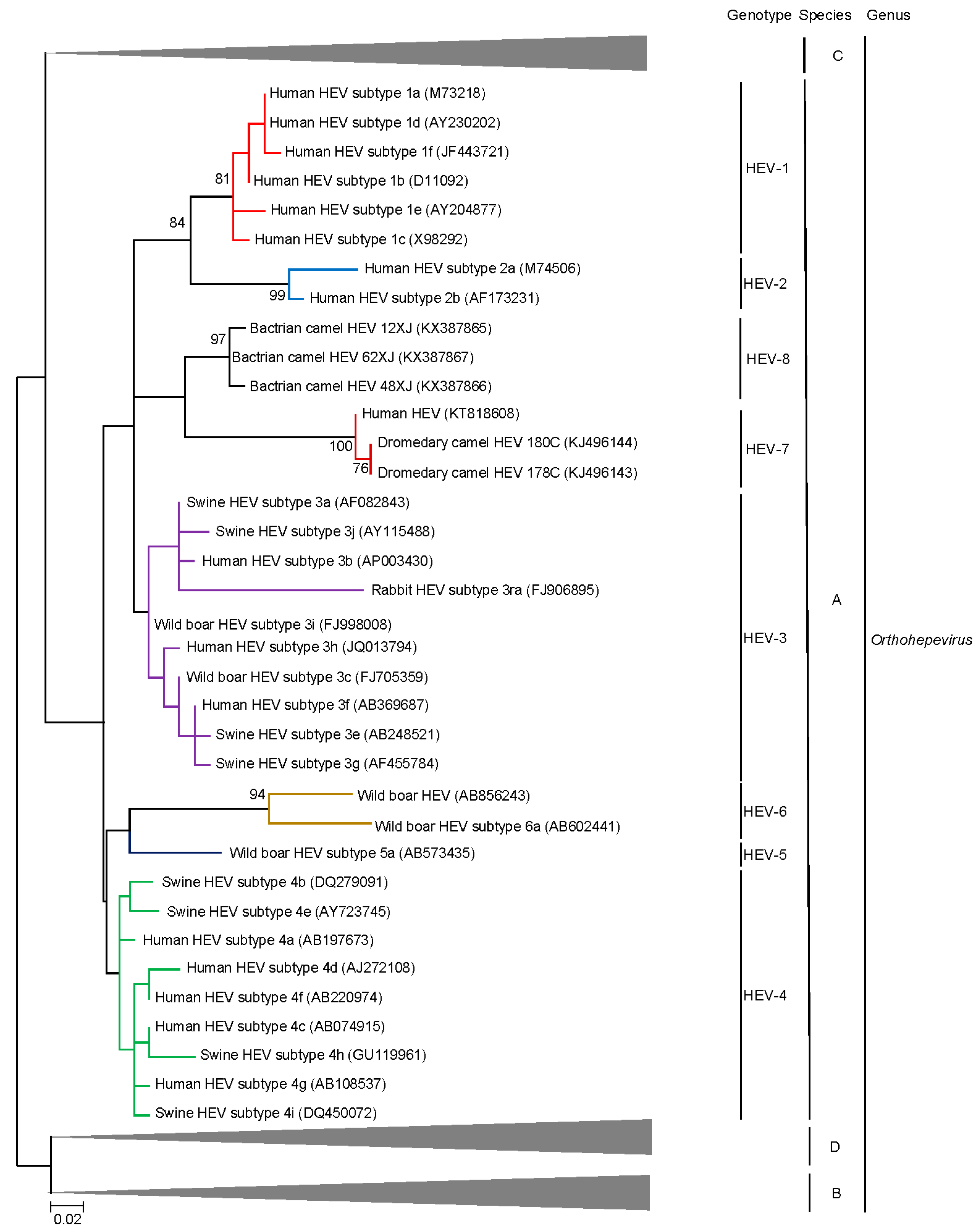 Genotype Species Genus

C

Human HEV subtype 1a (M73218)
Human HEV subtype 1d (AY230202)
Human HEV subtype 1f (JF443721)
81
Human HEV subtype 1b (D11092)
Human HEV subtype 1e (AY204877)
84
Human HEV subtype 1c (X98292)
HEV-1

Human HEV subtype 2a (M74506)
99
Human HEV subtype 2b (AF173231)
HEV-2

Bactrian camel HEV 12XJ (KX387865)
97
Bactrian camel HEV 62XJ (KX387867)
Bactrian camel HEV 48XJ (KX387866)
HEV-8

Human HEV (KT818608)
100
Dromedary camel HEV 180C (KJ496144)
76
Dromedary camel HEV 178C (KJ496143)
HEV-7

Swine HEV subtype 3a (AF082843)
Swine HEV subtype 3j (AY115488)
Human HEV subtype 3b (AP003430)
Rabbit HEV subtype 3ra (FJ906895)
Wild boar HEV subtype 3i (FJ998008)
Human HEV subtype 3h (JQ013794)
Wild boar HEV subtype 3c (FJ705359)
Human HEV subtype 3f (AB369687)
Swine HEV subtype 3e (AB248521)
Swine HEV subtype 3g (AF455784)
HEV-3

A

Orthohepevirus

94
Wild boar HEV (AB856243)
Wild boar HEV subtype 6a (AB602441)
HEV-6

Wild boar HEV subtype 5a (AB573435)
HEV-5

Swine HEV subtype 4b (DQ279091)
Swine HEV subtype 4e (AY723745)
Human HEV subtype 4a (AB197673)
Human HEV subtype 4d (AJ272108)
Human HEV subtype 4f (AB220974)
Human HEV subtype 4c (AB074915)
Swine HEV subtype 4h (GU119961)
Human HEV subtype 4g (AB108537)
Swine HEV subtype 4i (DQ450072)
HEV-4

D

B

0.02